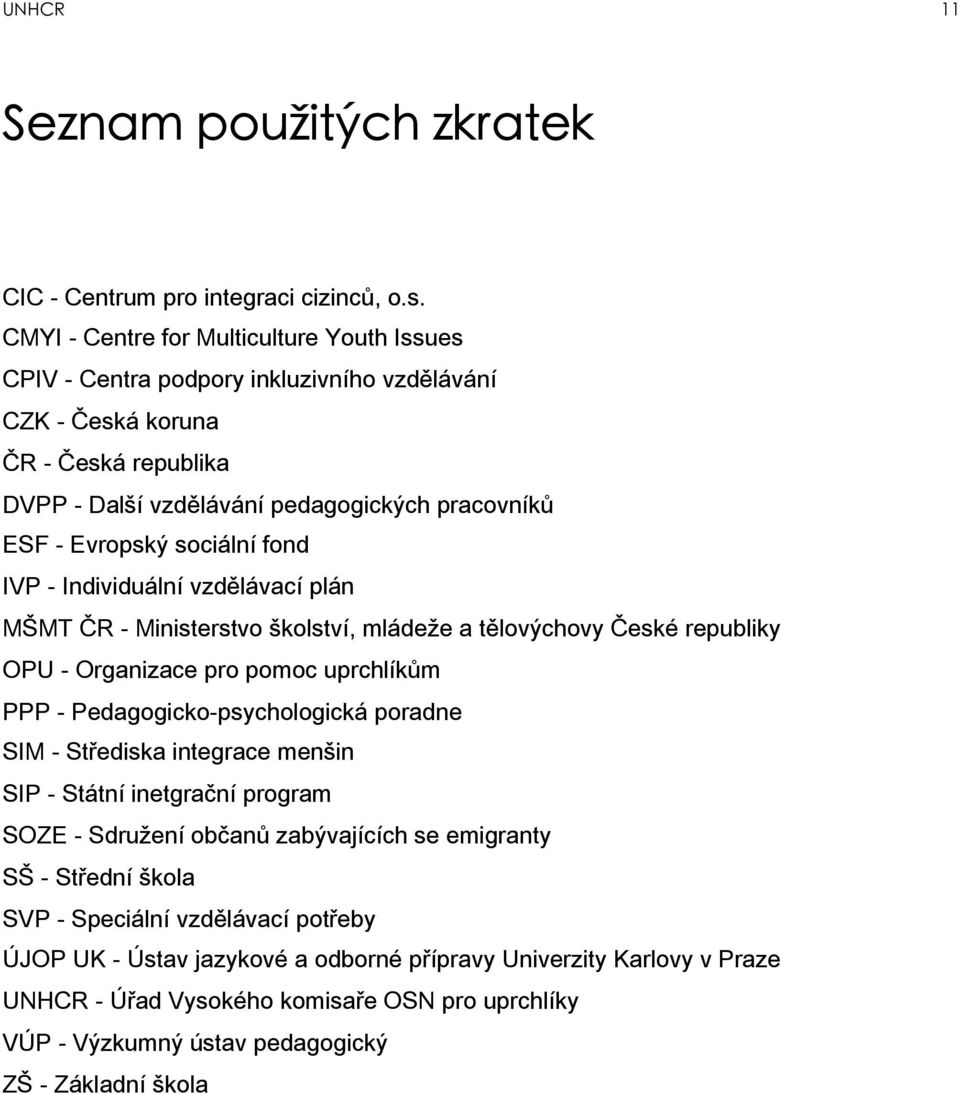 UNHCR 11

Seznam použitých zkratek

CIC - Centrum pro integraci cizinců, o.s.
CMYI - Centre for Multiculture Youth Issues
CPIV - Centra podpory inkluzivního vzdělávání
CZK - Česká koruna
ČR - Česká republika
DVPP - Další vzdělávání pedagogických pracovníků
ESF - Evropský sociální fond
IVP - Individuální vzdělávací plán
MŠMT ČR - Ministerstvo školství, mládeže a tělovýchovy České republiky
OPU - Organizace pro pomoc uprchlíkům
PPP - Pedagogicko-psychologická poradne
SIM - Střediska integrace menšin
SIP - Státní inetgrační program
SOZE - Sdružení občanů zabývajících se emigranty
SŠ - Střední škola
SVP - Speciální vzdělávací potřeby
ÚJOP UK - Ústav jazykové a odborné přípravy Univerzity Karlovy v Praze
UNHCR - Úřad Vysokého komisaře OSN pro uprchlíky
VÚP - Výzkumný ústav pedagogický
ZŠ - Základní škola